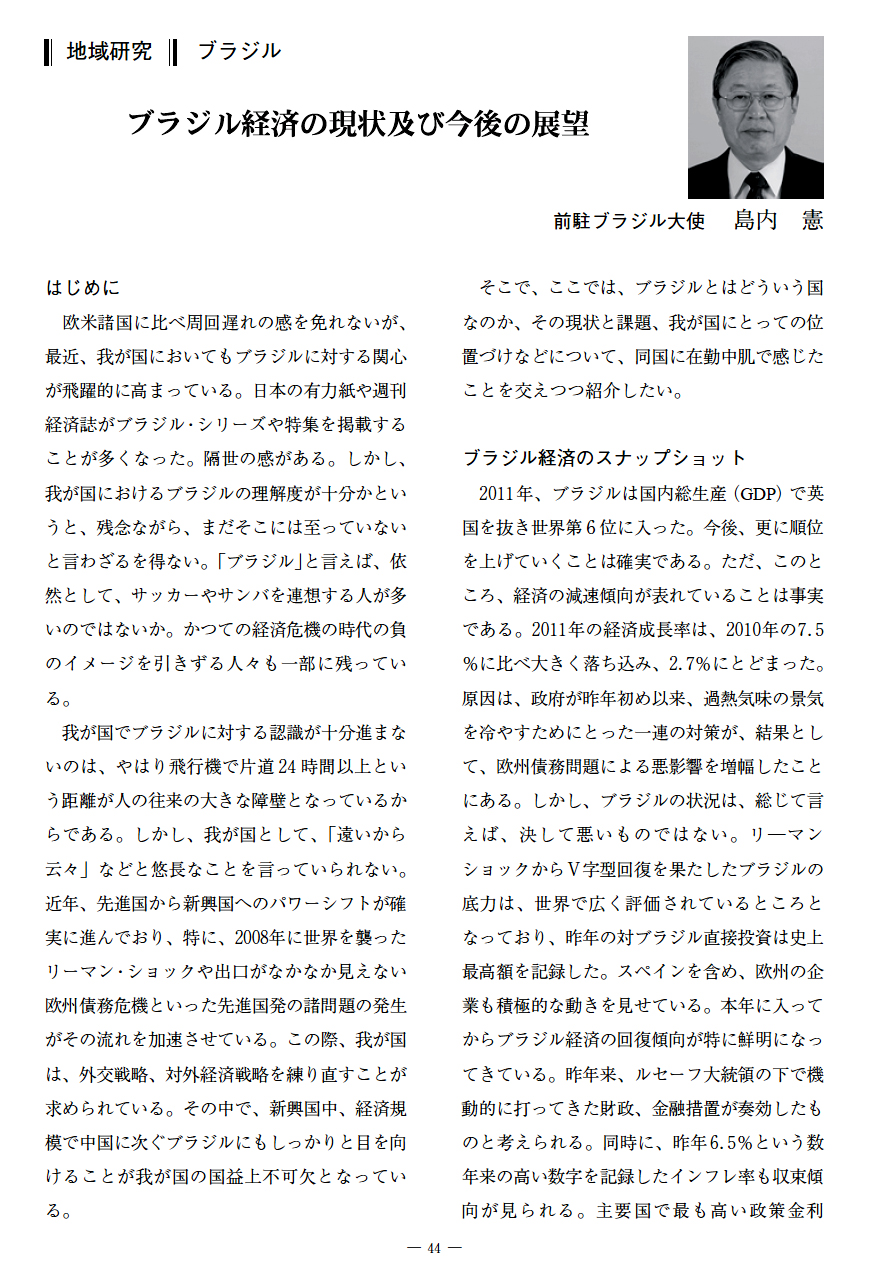 地域研究　ブラジル

ブラジル経済の現状及び今後の展望

前駐ブラジル大使　島内　憲

はじめに

欧米諸国に比べ周回遅れの感を免れないが、最近、我が国においてもブラジルに対する関心が飛躍的に高まっている。日本の有力紙や週刊経済誌がブラジル・シリーズや特集を掲載することが多くなった。隔世の感がある。しかし、我が国におけるブラジルの理解度が十分かというと、残念ながら、まだそこには至っていないと言わざるを得ない。「ブラジル」と言えば、依然として、サッカーやサンバを連想する人が多いのではないか。かつての経済危機の時代の負のイメージを引きずる人々も一部に残っている。

我が国でブラジルに対する認識が十分進まないのは、やはり飛行機で片道24時間以上という距離が人の往来の大きな障壁となっているからである。しかし、我が国として、「遠いから云々」などと悠長なことを言っていられない。近年、先進国から新興国へのパワーシフトが確実に進んでおり、特に、2008年に世界を襲ったリーマン・ショックや出口がなかなか見えない欧州債務危機といった先進国発の諸問題の発生がその流れを加速させている。この際、我が国は、外交戦略、対外経済戦略を練り直すことが求められている。その中で、新興国中、経済規模で中国に次ぐブラジルにもしっかりと目を向けることが我が国の国益上不可欠となっている。

そこで、ここでは、ブラジルとはどういう国なのか、その現状と課題、我が国にとっての位置づけなどについて、同国に在勤中肌で感じたことを交えつつ紹介したい。

ブラジル経済のスナップショット

2011年、ブラジルは国内総生産（GDP）で英国を抜き世界第6位に入った。今後、更に順位を上げていくことは確実である。ただ、このところ、経済の減速傾向が表れていることは事実である。2011年の経済成長率は、2010年の7.5%に比べ大きく落ち込み、2.7%にとどまった。原因は、政府が昨年初め以来、過熱気味の景気を冷やすためにとった一連の対策が、結果として、欧州債務問題による悪影響を増幅したことにある。しかし、ブラジルの状況は、総じて言えば、決して悪いものではない。リーマンショックからV字型回復を果たしたブラジルの底力は、世界で広く評価されているところとなっており、昨年の対ブラジル直接投資は史上最高額を記録した。スペインを含め、欧州の企業も積極的な動きを見せている。本年に入ってからブラジル経済の回復傾向が特に鮮明になってきている。昨年来、ルセーフ大統領の下で機動的に打ってきた財政、金融措置が奏効したものと考えられる。同時に、昨年6.5%という数年来の高い数字を記録したインフレ率も収束傾向が見られる。主要国で最も高い政策金利

— 44 —